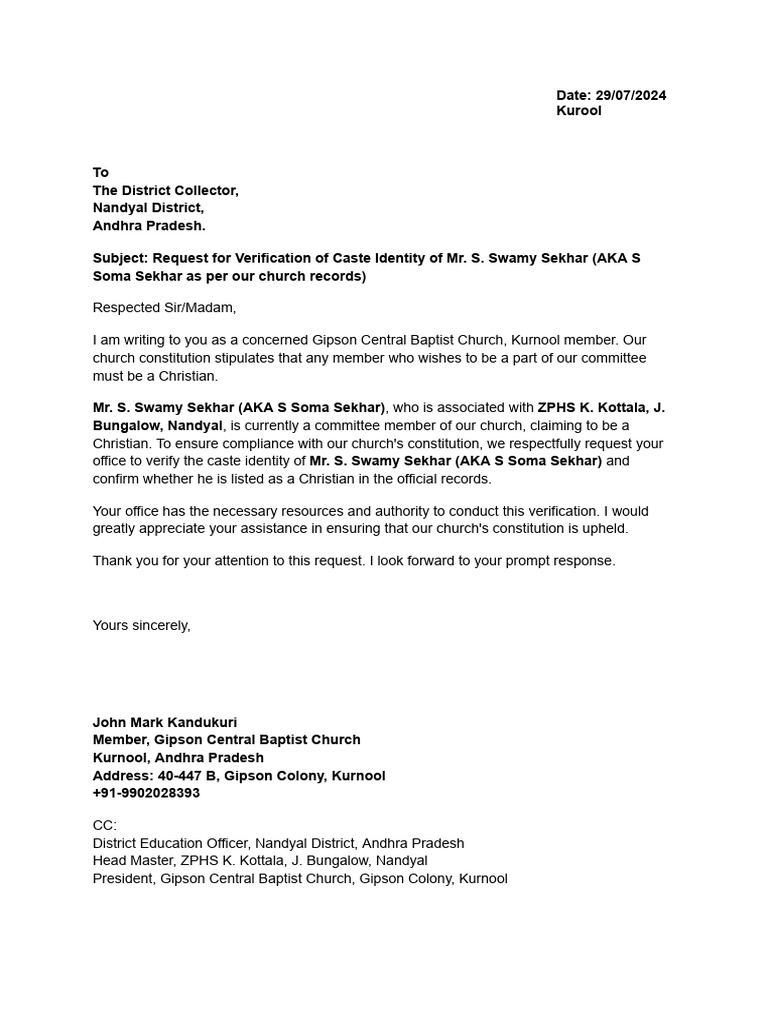 Date: 29/07/2024
Kurool

To
The District Collector,
Nandyal District,
Andhra Pradesh.

Subject: Request for Verification of Caste Identity of Mr. S. Swamy Sekhar (AKA S Soma Sekhar as per our church records)

Respected Sir/Madam,

I am writing to you as a concerned Gipson Central Baptist Church, Kurnool member. Our church constitution stipulates that any member who wishes to be a part of our committee must be a Christian.

Mr. S. Swamy Sekhar (AKA S Soma Sekhar), who is associated with ZPHS K. Kottala, J. Bungalow, Nandyal, is currently a committee member of our church, claiming to be a Christian. To ensure compliance with our church's constitution, we respectfully request your office to verify the caste identity of Mr. S. Swamy Sekhar (AKA S Soma Sekhar) and confirm whether he is listed as a Christian in the official records.

Your office has the necessary resources and authority to conduct this verification. I would greatly appreciate your assistance in ensuring that our church's constitution is upheld.

Thank you for your attention to this request. I look forward to your prompt response.

Yours sincerely,

John Mark Kandukuri
Member, Gipson Central Baptist Church
Kurnool, Andhra Pradesh
Address: 40-447 B, Gipson Colony, Kurnool
+91-9902028393

CC:
District Education Officer, Nandyal District, Andhra Pradesh
Head Master, ZPHS K. Kottala, J. Bungalow, Nandyal
President, Gipson Central Baptist Church, Gipson Colony, Kurnool